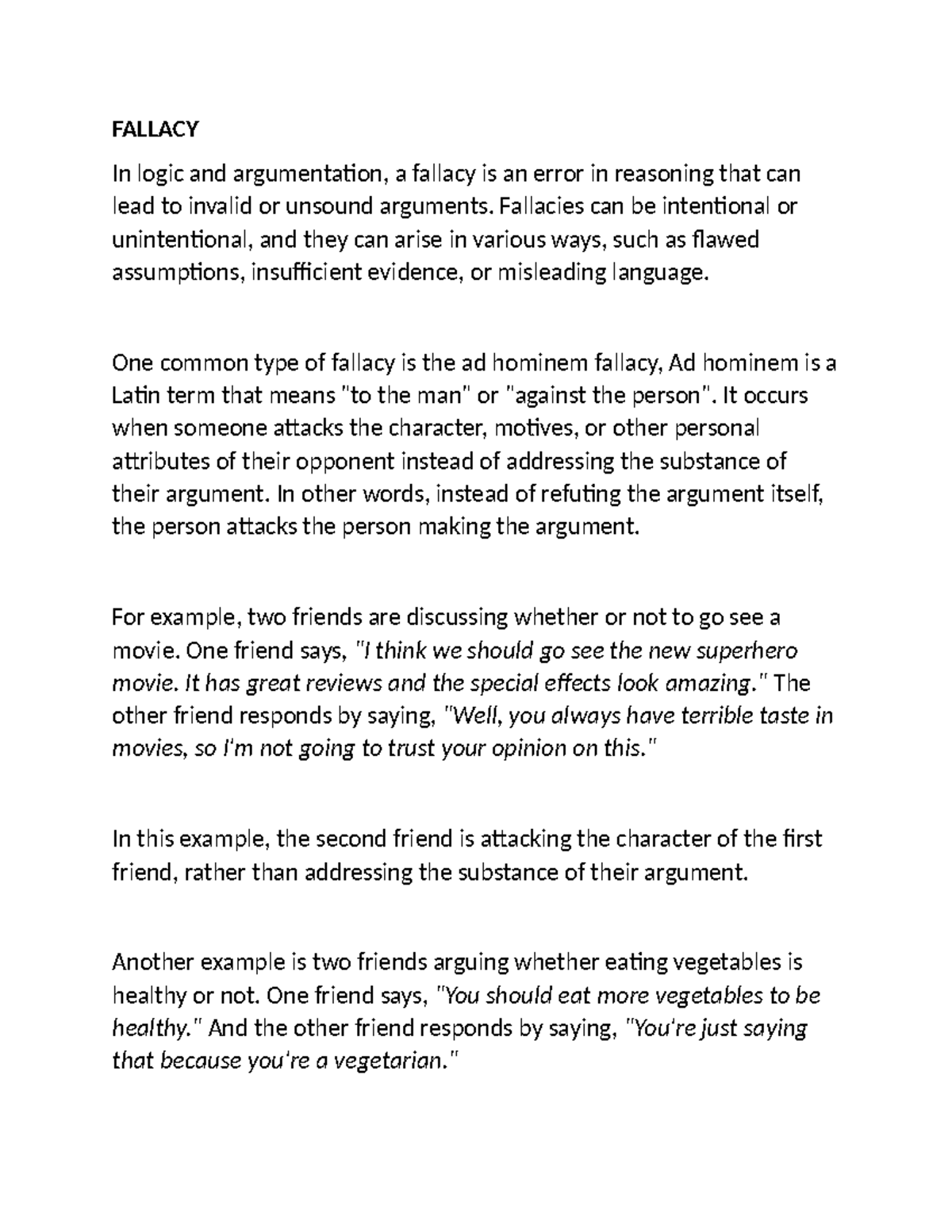 FALLACY

In logic and argumentation, a fallacy is an error in reasoning that can lead to invalid or unsound arguments. Fallacies can be intentional or unintentional, and they can arise in various ways, such as flawed assumptions, insufficient evidence, or misleading language.

One common type of fallacy is the ad hominem fallacy, Ad hominem is a Latin term that means "to the man" or "against the person". It occurs when someone attacks the character, motives, or other personal attributes of their opponent instead of addressing the substance of their argument. In other words, instead of refuting the argument itself, the person attacks the person making the argument.

For example, two friends are discussing whether or not to go see a movie. One friend says, "I think we should go see the new superhero movie. It has great reviews and the special effects look amazing." The other friend responds by saying, "Well, you always have terrible taste in movies, so I'm not going to trust your opinion on this."

In this example, the second friend is attacking the character of the first friend, rather than addressing the substance of their argument.

Another example is two friends arguing whether eating vegetables is healthy or not. One friend says, "You should eat more vegetables to be healthy." And the other friend responds by saying, "You're just saying that because you're a vegetarian."